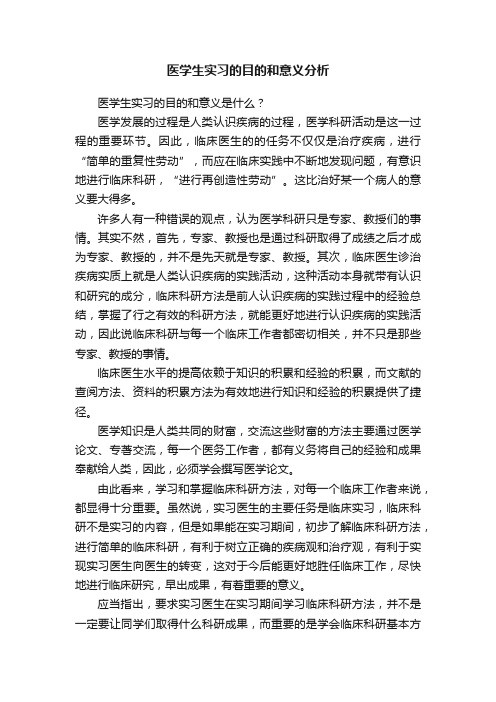 医学生实习的目的和意义分析

医学生实习的目的和意义是什么？

医学发展的过程是人类认识疾病的过程，医学科研活动是这一过程的重要环节。因此，临床医生的的任务不仅仅是治疗疾病，进行“简单的重复性劳动”，而应在临床实践中不断地发现问题，有意识地进行临床科研，“进行再创造性劳动”。这比治好某一个病人的意义要大得多。

许多人有一种错误的观点，认为医学科研只是专家、教授们的事情。其实不然，首先，专家、教授也是通过科研取得了成绩之后才成为专家、教授的，并不是先天就是专家、教授。其次，临床医生诊治疾病实质上就是人类认识疾病的实践活动，这种活动本身就带有认识和研究的成分，临床科研方法是前人认识疾病的实践过程中的经验总结，掌握了行之有效的科研方法，就能更好地进行认识疾病的实践活动，因此说临床科研与每一个临床工作者都密切相关，并不只是那些专家、教授的事情。

临床医生水平的提高依赖于知识的积累和经验的积累，而文献的查阅方法、资料的积累方法为有效地进行知识和经验的积累提供了捷径。

医学知识是人类共同的财富，交流这些财富的方法主要通过医学论文、专著交流，每一个医务工作者，都有义务将自己的经验和成果奉献给人类，因此，必须学会撰写医学论文。

由此看来，学习和掌握临床科研方法，对每一个临床工作者来说，都显得十分重要。虽然说，实习医生的主要任务是临床实习，临床科研不是实习的内容，但是如果能在实习期间，初步了解临床科研方法，进行简单的临床科研，有利于树立正确的疾病观和治疗观，有利于实现实习医生向医生的转变，这对于今后能更好地胜任临床工作，尽快地进行临床研究，早出成果，有着重要的意义。

应当指出，要求实习医生在实习期间学习临床科研方法，并不是一定要让同学们取得什么科研成果，而重要的是学会临床科研基本方